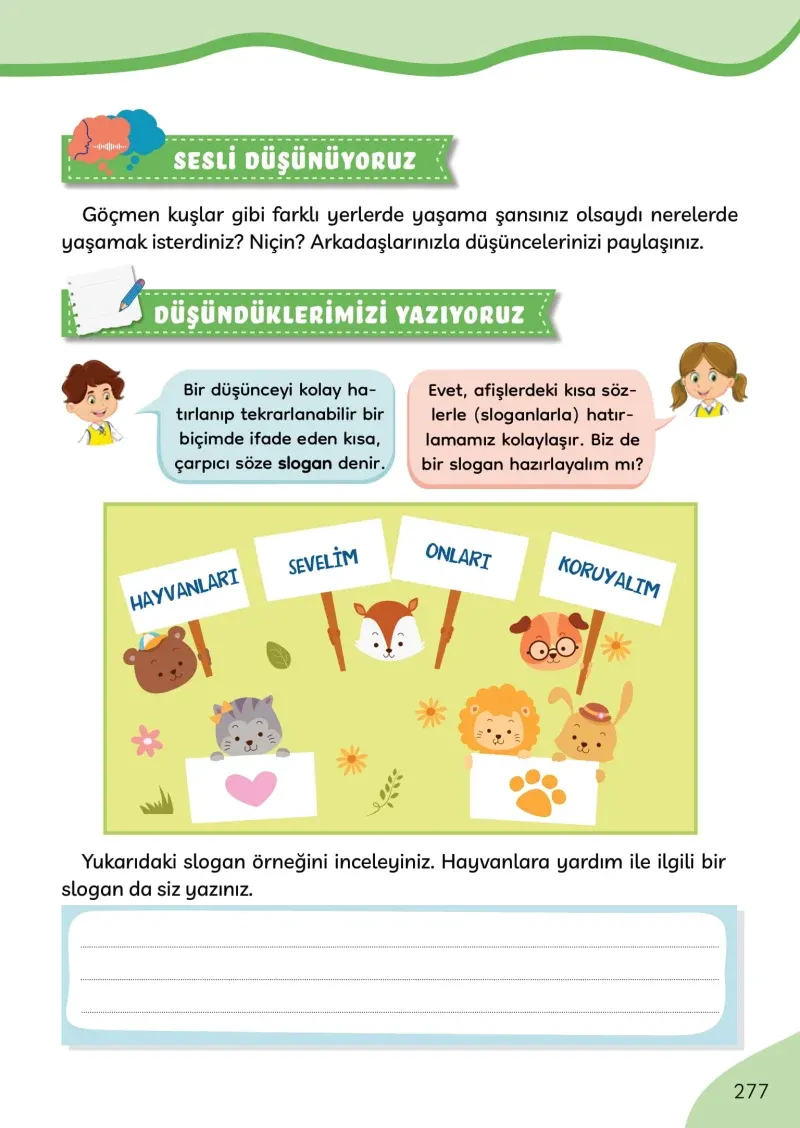 SESLİ DÜŞÜNÜYORUZ

Göçmen kuşlar gibi farklı yerlerde yaşama şansınız olsaydı nerelerde yaşamak isterdiniz? Niçin? Arkadaşlarınızla düşüncelerinizi paylaşınız.

DÜŞÜNDÜKLERİMİZİ YAZIYORUZ

Bir düşünceyi kolay hatırlanıp tekrarlanabilir bir biçimde ifade eden kısa, çarpıcı söze slogan denir.

Evet, afişlerdeki kısa sözlerle (sloganlarla) hatırlamamız kolaylaşır. Biz de bir slogan hazırlayalım mı?

HAYVANLARI SEVELİM ONLARI KORUYALIM

Yukarıdaki slogan örneğini inceleyiniz. Hayvanlara yardım ile ilgili bir slogan da siz yazınız.

277